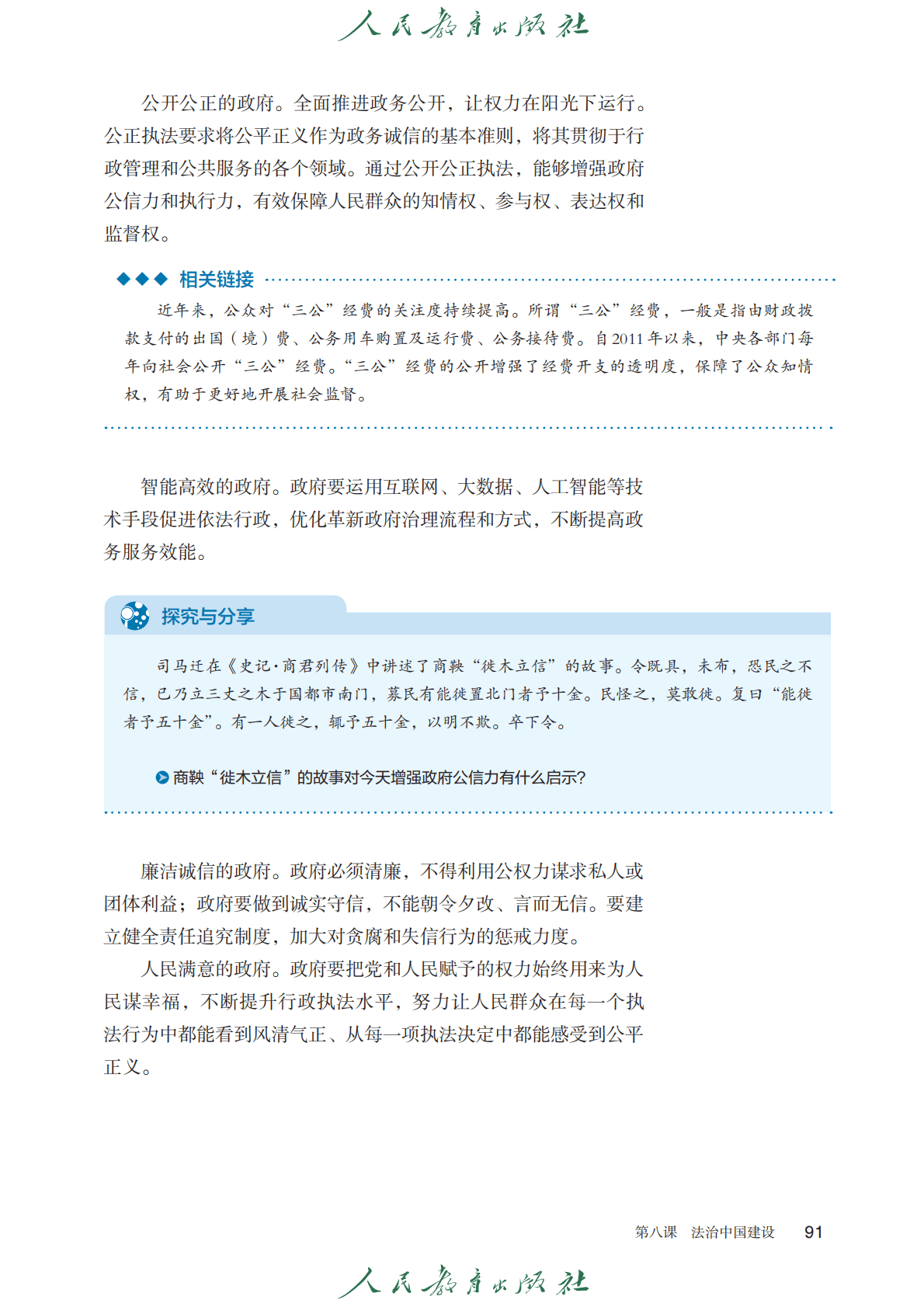 人民教育出版社

公开公正的政府。全面推进政务公开，让权力在阳光下运行。公正执法要求将公平正义作为政务诚信的基本准则，将其贯彻于行政管理和公共服务的各个领域。通过公开公正执法，能够增强政府公信力和执行力，有效保障人民群众的知情权、参与权、表达权和监督权。

相关链接

近年来，公众对“三公”经费的关注度持续提高。所谓“三公”经费，一般是指由财政拨款支付的出国（境）费、公务用车购置及运行费、公务接待费。自2011年以来，中央各部门每年向社会公开“三公”经费。“三公”经费的公开增强了经费开支的透明度，保障了公众知情权，有助于更好地开展社会监督。

智能高效的政府。政府要运用互联网、大数据、人工智能等技术手段促进依法行政，优化革新政府治理流程和方式，不断提高政务服务效能。

探究与分享

司马迁在《史记·商君列传》中讲述了商鞅“徙木立信”的故事。令既具，未布，恐民之不信，已乃立三丈之木于国都市南门，募民有能徙置北门者予十金。民怪之，莫敢徙。复曰“能徙者予五十金”。有一人徙之，辄予五十金，以明不欺。卒下令。

商鞅“徙木立信”的故事对今天增强政府公信力有什么启示？

廉洁诚信的政府。政府必须清廉，不得利用公权力谋求私人或团体利益；政府要做到诚实守信，不能朝令夕改、言而无信。要建立健全责任追究制度，加大对贪腐和失信行为的惩戒力度。

人民满意的政府。政府要把党和人民赋予的权力始终用来为人民谋幸福，不断提升行政执法水平，努力让人民群众在每一个执法行为中都能看到风清气正、从每一项执法决定中都能感受到公平正义。

第八课　法治中国建设　91

人民教育出版社